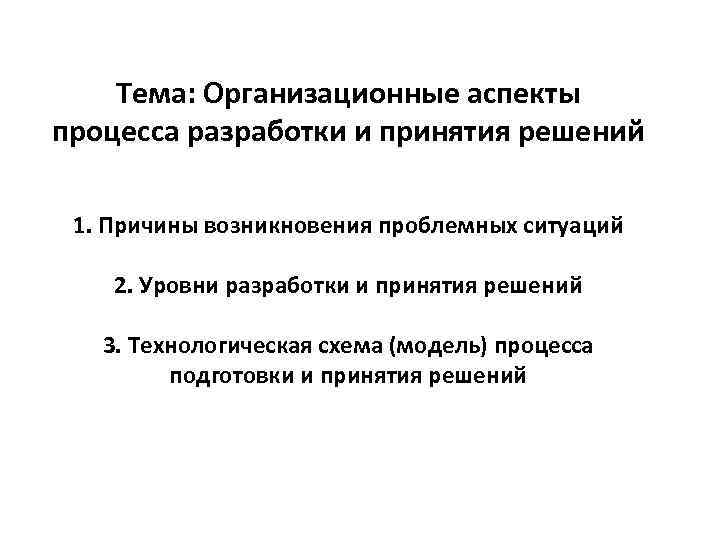 Тема: Организационные аспекты процесса разработки и принятия решений

1. Причины возникновения проблемных ситуаций

2. Уровни разработки и принятия решений

3. Технологическая схема (модель) процесса подготовки и принятия решений